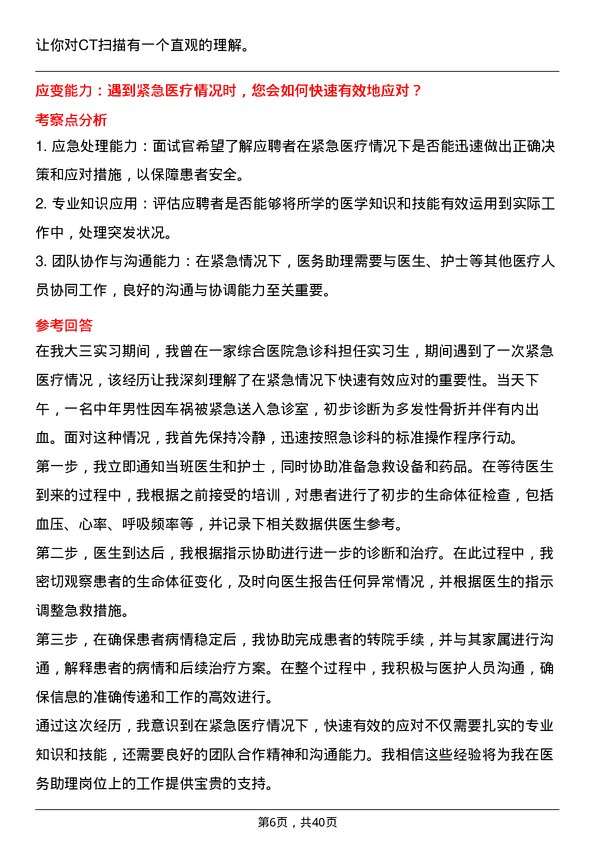 让你对CT扫描有一个直观的理解。

应变能力：遇到紧急医疗情况时，您会如何快速有效地应对？

考察点分析

1. 应急处理能力：面试官希望了解应聘者在紧急医疗情况下是否能迅速做出正确决策和应对措施，以保障患者安全。

2. 专业知识应用：评估应聘者是否能够将所学的医学知识和技能有效运用到实际工作中，处理突发状况。

3. 团队协作与沟通能力：在紧急情况下，医务助理需要与医生、护士等其他医疗人员协同工作，良好的沟通与协调能力至关重要。

参考回答

在我大三实习期间，我曾在一家综合医院急诊科担任实习生，期间遇到了一次紧急医疗情况，该经历让我深刻理解了在紧急情况下快速有效应对的重要性。当天下午，一名中年男性因车祸被紧急送入急诊室，初步诊断为多发性骨折并伴有内出血。面对这种情况，我首先保持冷静，迅速按照急诊科的标准操作程序行动。

第一步，我立即通知当班医生和护士，同时协助准备急救设备和药品。在等待医生到来的过程中，我根据之前接受的培训，对患者进行了初步的生命体征检查，包括血压、心率、呼吸频率等，并记录下相关数据供医生参考。

第二步，医生到达后，我根据指示协助进行进一步的诊断和治疗。在此过程中，我密切观察患者的生命体征变化，及时向医生报告任何异常情况，并根据医生的指示调整急救措施。

第三步，在确保患者病情稳定后，我协助完成患者的转院手续，并与其家属进行沟通，解释患者的病情和后续治疗方案。在整个过程中，我积极与医护人员沟通，确保信息的准确传递和工作的高效进行。

通过这次经历，我意识到在紧急医疗情况下，快速有效的应对不仅需要扎实的专业知识和技能，还需要良好的团队合作精神和沟通能力。我相信这些经验将为我在医务助理岗位上的工作提供宝贵的支持。

第6页，共40页